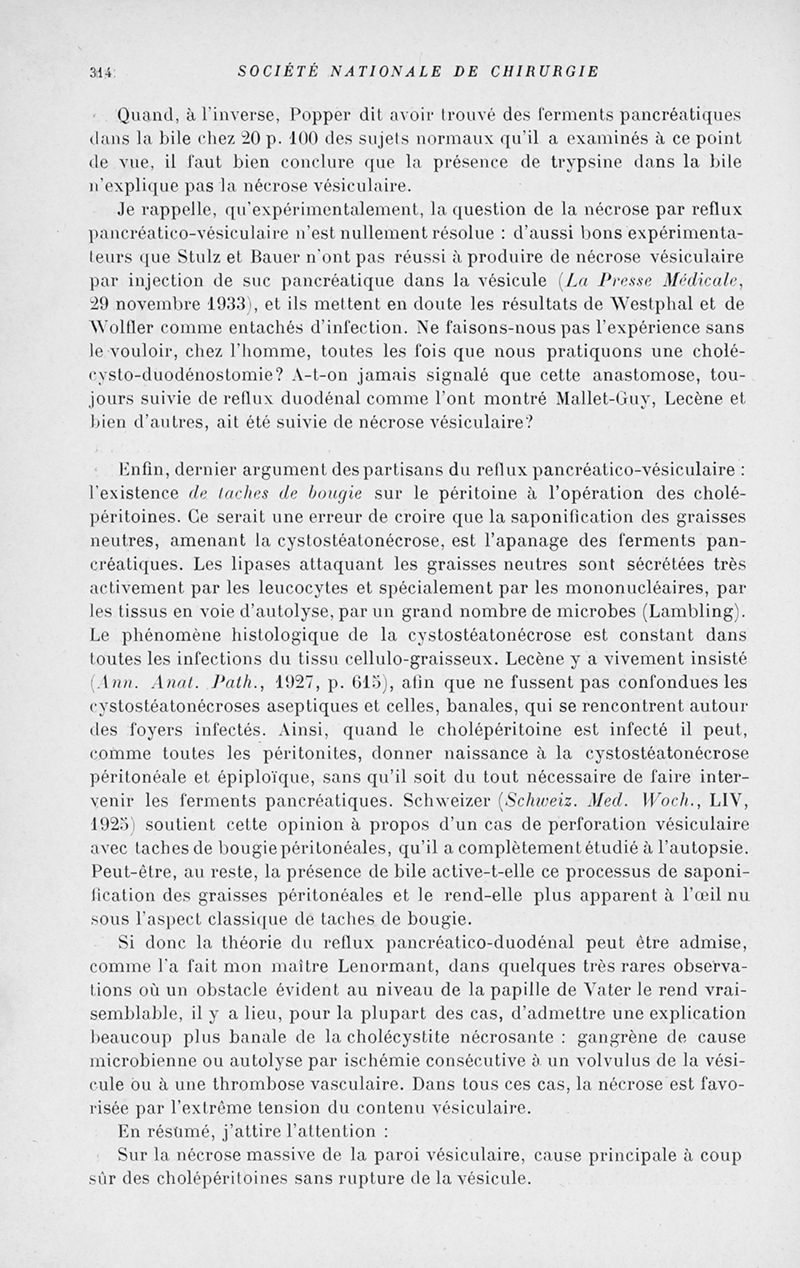 314 SOCIÉTÉ NATIONALE DE CHIRURGIE

Quand, à l'inverse, Popper dit avoir trouvé des ferments pancréatiques dans la bile chez 20 p. 100 des sujets normaux qu'il a examinés à ce point de vue, il faut bien conclure que la présence de trypsine dans la bile n'explique pas la nécrose vésiculaire.

Je rappelle, qu'expérimentalement, la question de la nécrose par reflux pancréatico-vésiculaire n'est nullement résolue : d'aussi bons expérimentateurs que Stulz et Bauer n'ont pas réussi à produire de nécrose vésiculaire par injection de suc pancréatique dans la vésicule (La Presse Médicale, 29 novembre 1933), et ils mettent en doute les résultats de Westphal et de Wolfler comme entachés d'infection. Ne faisons-nous pas l'expérience sans le vouloir, chez l'homme, toutes les fois que nous pratiquons une cholécysto-duodénostomie? A-t-on jamais signalé que cette anastomose, toujours suivie de reflux duodénal comme l'ont montré Mallet-Guy, Lecène et bien d'autres, ait été suivie de nécrose vésiculaire?

Enfin, dernier argument des partisans du reflux pancréatico-vésiculaire : l'existence de taches de bougie sur le péritoine à l'opération des cholépéritoines. Ce serait une erreur de croire que la saponification des graisses neutres, amenant la cystostéatonécrose, est l'apanage des ferments pancréatiques. Les lipases attaquant les graisses neutres sont sécrétées très activement par les leucocytes et spécialement par les mononucléaires, par les tissus en voie d'autolyse, par un grand nombre de microbes (Lambling). Le phénomène histologique de la cystostéatonécrose est constant dans toutes les infections du tissu cellulo-graisseux. Lecène y a vivement insisté (Ann. Anat. Path., 1927, p. 615), afin que ne fussent pas confondues les cystostéatonécroses aseptiques et celles, banales, qui se rencontrent autour des foyers infectés. Ainsi, quand le cholépéritoine est infecté il peut, comme toutes les péritonites, donner naissance à la cystostéatonécrose péritonéale et épiploïque, sans qu'il soit du tout nécessaire de faire intervenir les ferments pancréatiques. Schweizer (Schweiz. Med. Woch., LIV, 1925) soutient cette opinion à propos d'un cas de perforation vésiculaire avec taches de bougie péritonéales, qu'il a complètement étudié à l'autopsie. Peut-être, au reste, la présence de bile active-t-elle ce processus de saponification des graisses péritonéales et le rend-elle plus apparent à l'œil nu sous l'aspect classique de taches de bougie.

Si donc la théorie du reflux pancréatico-duodénal peut être admise, comme l'a fait mon maître Lenormant, dans quelques très rares observations où un obstacle évident au niveau de la papille de Vater le rend vraisemblable, il y a lieu, pour la plupart des cas, d'admettre une explication beaucoup plus banale de la cholécystite nécrosante : gangrène de cause microbienne ou autolyse par ischémie consécutive à un volvulus de la vésicule ou à une thrombose vasculaire. Dans tous ces cas, la nécrose est favorisée par l'extrême tension du contenu vésiculaire.

En résumé, j'attire l'attention :

Sur la nécrose massive de la paroi vésiculaire, cause principale à coup sûr des cholépéritoines sans rupture de la vésicule.